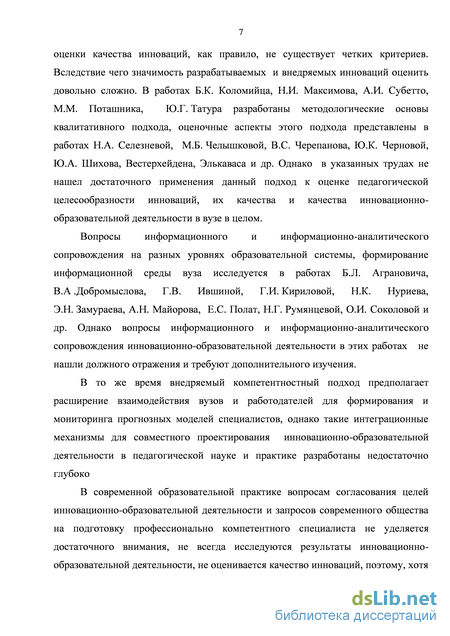 7

оценки качества инноваций, как правило, не существует четких критериев. Вследствие чего значимость разрабатываемых и внедряемых инноваций оценить довольно сложно. В работах Б.К. Коломийца, Н.И. Максимова, А.И. Субетто, М.М. Поташника, Ю.Г. Татура разработаны методологические основы квалитативного подхода, оценочные аспекты этого подхода представлены в работах Н.А. Селезневой, М.Б. Челышковой, В.С. Черепанова, Ю.К. Черновой, Ю.А. Шихова, Вестерхейдена, Элькаваса и др. Однако в указанных трудах не нашел достаточного применения данный подход к оценке педагогической целесообразности инноваций, их качества и качества инновационно-образовательной деятельности в вузе в целом.

Вопросы информационного и информационно-аналитического сопровождения на разных уровнях образовательной системы, формирование информационной среды вуза исследуется в работах Б.Л. Аграновича, В.А .Добромыслова, Г.В. Ившиной, Г.И. Кириловой, Н.К. Нуриева, Э.Н. Замураева, А.Н. Майорова, Е.С. Полат, Н.Г. Румянцевой, О.И. Соколовой и др. Однако вопросы информационного и информационно-аналитического сопровождения инновационно-образовательной деятельности в этих работах не нашли должного отражения и требуют дополнительного изучения.

В то же время внедряемый компетентностный подход предполагает расширение взаимодействия вузов и работодателей для формирования и мониторинга прогнозных моделей специалистов, однако такие интеграционные механизмы для совместного проектирования инновационно-образовательной деятельности в педагогической науке и практике разработаны недостаточно глубоко

В современной образовательной практике вопросам согласования целей инновационно-образовательной деятельности и запросов современного общества на подготовку профессионально компетентного специалиста не уделяется достаточного внимания, не всегда исследуются результаты инновационно-образовательной деятельности, не оценивается качество инноваций, поэтому, хотя

dsLib.net
библиотека диссертаций